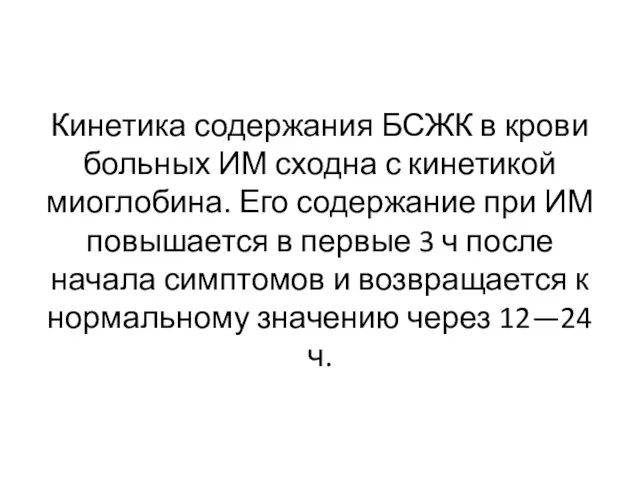 Кинетика содержания БСЖК в крови больных ИМ сходна с кинетикой миоглобина. Его содержание при ИМ повышается в первые 3 ч после начала симптомов и возвращается к нормальному значению через 12—24 ч.